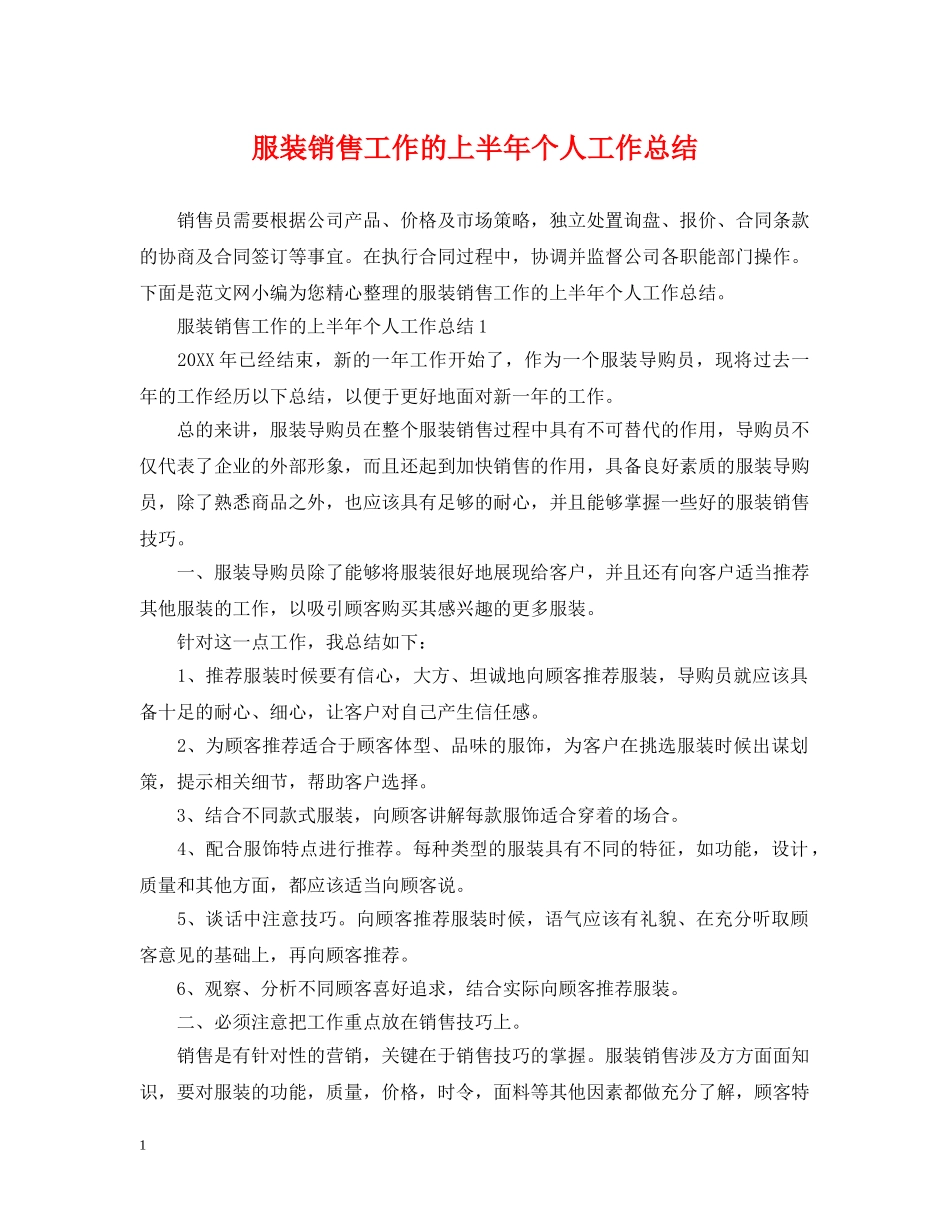 服装销售工作的上半年个人工作总结

销售员需要根据公司产品、价格及市场策略，独立处置询盘、报价、合同条款的协商及合同签订等事宜。在执行合同过程中，协调并监督公司各职能部门操作。下面是范文网小编为您精心整理的服装销售工作的上半年个人工作总结。

服装销售工作的上半年个人工作总结1

20XX年已经结束，新的一年工作开始了，作为一个服装导购员，现将过去一年的工作经历以下总结，以便于更好地面对新一年的工作。

总的来讲，服装导购员在整个服装销售过程中具有不可替代的作用，导购员不仅代表了企业的外部形象，而且还起到加快销售的作用，具备良好素质的服装导购员，除了熟悉商品之外，也应该具有足够的耐心，并且能够掌握一些好的服装销售技巧。

一、服装导购员除了能够将服装很好地展现给客户，并且还有向客户适当推荐其他服装的工作，以吸引顾客购买其感兴趣的更多服装。

针对这一点工作，我总结如下：

1、推荐服装时候要有信心，大方、坦诚地向顾客推荐服装，导购员就应该具备十足的耐心、细心，让客户对自己产生信任感。

2、为顾客推荐适合于顾客体型、品味的服饰，为客户在挑选服装时候出谋划策，提示相关细节，帮助客户选择。

3、结合不同款式服装，向顾客讲解每款服饰适合穿着的场合。

4、配合服饰特点进行推荐。每种类型的服装具有不同的特征，如功能，设计，质量和其他方面，都应该适当向顾客说。

5、谈话中注意技巧。向顾客推荐服装时候，语气应该有礼貌、在充分听取顾客意见的基础上，再向顾客推荐。

6、观察、分析不同顾客喜好追求，结合实际向顾客推荐服装。

二、必须注意把工作重点放在销售技巧上。

销售是有针对性的营销，关键在于销售技巧的掌握。服装销售涉及方方面面知识，要对服装的功能，质量，价格，时令，面料等其他因素都做充分了解，顾客特

1